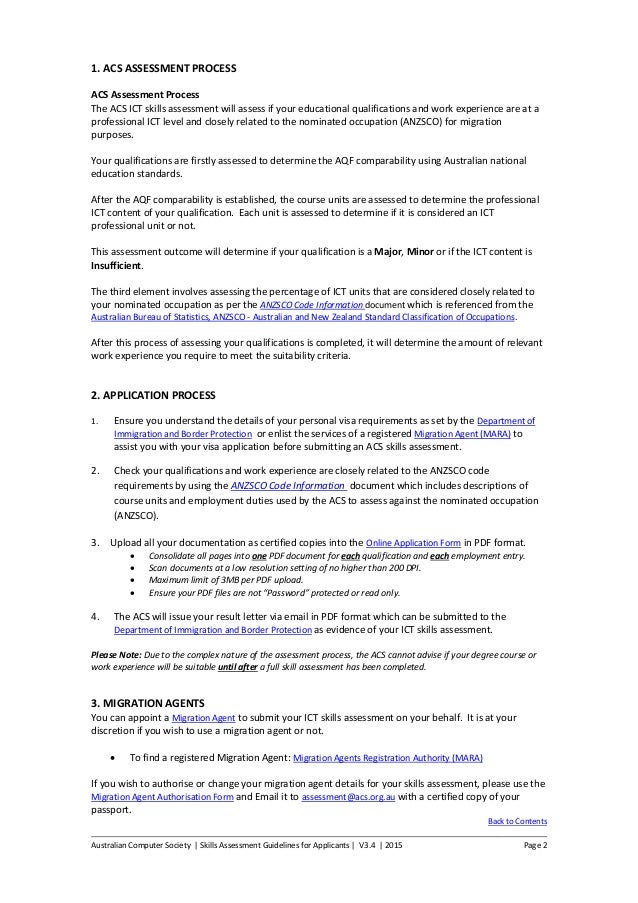 1. ACS ASSESSMENT PROCESS

ACS Assessment Process
The ACS ICT skills assessment will assess if your educational qualifications and work experience are at a professional ICT level and closely related to the nominated occupation (ANZSCO) for migration purposes.

Your qualifications are firstly assessed to determine the AQF comparability using Australian national education standards.

After the AQF comparability is established, the course units are assessed to determine the professional ICT content of your qualification. Each unit is assessed to determine if it is considered an ICT professional unit or not.

This assessment outcome will determine if your qualification is a Major, Minor or if the ICT content is Insufficient.

The third element involves assessing the percentage of ICT units that are considered closely related to your nominated occupation as per the ANZSCO Code Information document which is referenced from the Australian Bureau of Statistics, ANZSCO - Australian and New Zealand Standard Classification of Occupations.

After this process of assessing your qualifications is completed, it will determine the amount of relevant work experience you require to meet the suitability criteria.

2. APPLICATION PROCESS

1. Ensure you understand the details of your personal visa requirements as set by the Department of Immigration and Border Protection or enlist the services of a registered Migration Agent (MARA) to assist you with your visa application before submitting an ACS skills assessment.

2. Check your qualifications and work experience are closely related to the ANZSCO code requirements by using the ANZSCO Code Information document which includes descriptions of course units and employment duties used by the ACS to assess against the nominated occupation (ANZSCO).

3. Upload all your documentation as certified copies into the Online Application Form in PDF format.
• Consolidate all pages into one PDF document for each qualification and each employment entry.
• Scan documents at a low resolution setting of no higher than 200 DPI.
• Maximum limit of 3MB per PDF upload.
• Ensure your PDF files are not "Password" protected or read only.

4. The ACS will issue your result letter via email in PDF format which can be submitted to the Department of Immigration and Border Protection as evidence of your ICT skills assessment.

Please Note: Due to the complex nature of the assessment process, the ACS cannot advise if your degree course or work experience will be suitable until after a full skill assessment has been completed.

3. MIGRATION AGENTS
You can appoint a Migration Agent to submit your ICT skills assessment on your behalf. It is at your discretion if you wish to use a migration agent or not.

• To find a registered Migration Agent: Migration Agents Registration Authority (MARA)

If you wish to authorise or change your migration agent details for your skills assessment, please use the Migration Agent Authorisation Form and Email it to assessment@acs.org.au with a certified copy of your passport.

Back to Contents

Australian Computer Society | Skills Assessment Guidelines for Applicants | V3.4 | 2015 Page 2